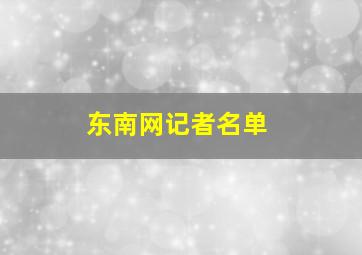 东南网记者名单